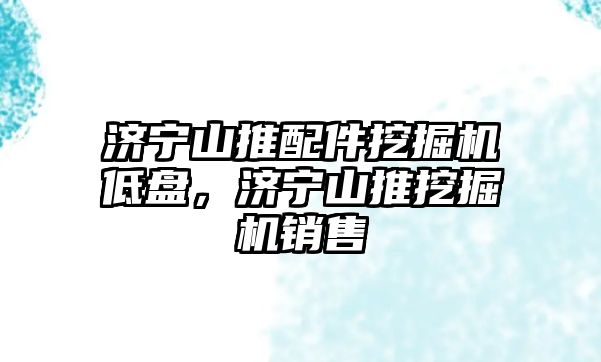 济宁山推配件挖掘机低盘，济宁山推挖掘机销售